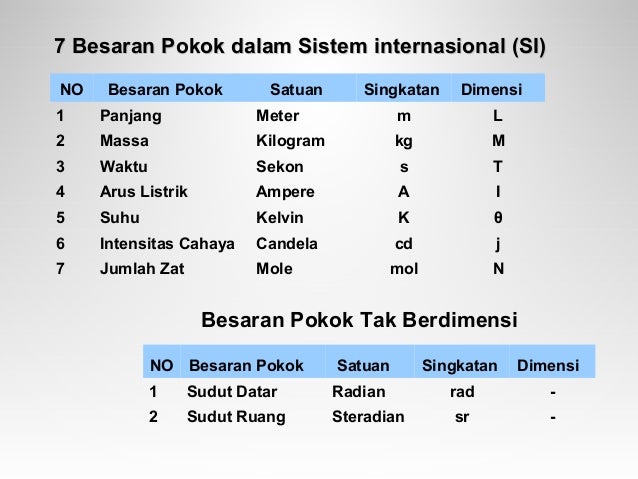 7 Besaran Pokok dalam Sistem internasional (SI)

| NO | Besaran Pokok | Satuan | Singkatan | Dimensi |
|---|---|---|---|---|
| 1 | Panjang | Meter | m | L |
| 2 | Massa | Kilogram | kg | M |
| 3 | Waktu | Sekon | s | T |
| 4 | Arus Listrik | Ampere | A | I |
| 5 | Suhu | Kelvin | K | θ |
| 6 | Intensitas Cahaya | Candela | cd | j |
| 7 | Jumlah Zat | Mole | mol | N |

Besaran Pokok Tak Berdimensi

| NO | Besaran Pokok | Satuan | Singkatan | Dimensi |
|---|---|---|---|---|
| 1 | Sudut Datar | Radian | rad | - |
| 2 | Sudut Ruang | Steradian | sr | - |